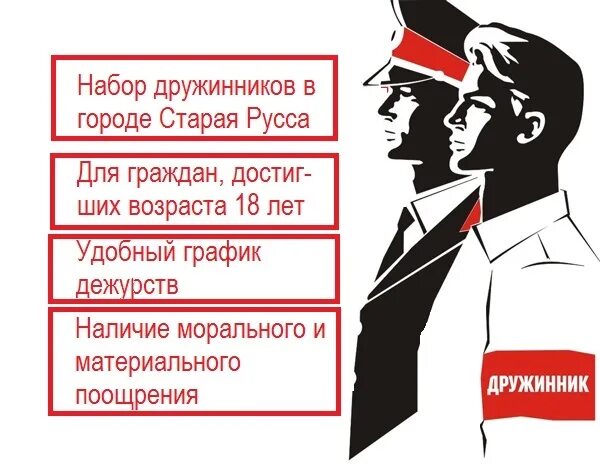 Набор дружинников в городе Старая Русса

Для граждан, достигших возраста 18 лет

Удобный график дежурств

Наличие морального и материального поощрения

ДРУЖИННИК